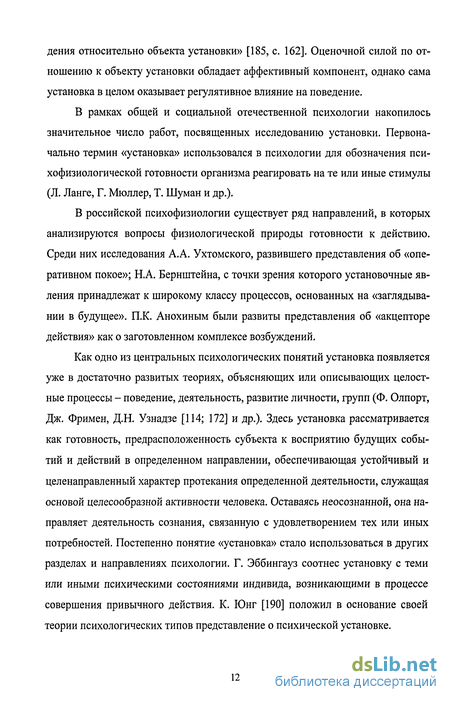 дения относительно объекта установки» [185, с. 162]. Оценочной силой по отношению к объекту установки обладает аффективный компонент, однако сама установка в целом оказывает регулятивное влияние на поведение.

В рамках общей и социальной отечественной психологии накопилось значительное число работ, посвященных исследованию установки. Первоначально термин «установка» использовался в психологии для обозначения психофизиологической готовности организма реагировать на те или иные стимулы (Л. Ланге, Г. Мюллер, Т. Шуман и др.).

В российской психофизиологии существует ряд направлений, в которых анализируются вопросы физиологической природы готовности к действию. Среди них исследования А.А. Ухтомского, развившего представления об «оперативном покое»; Н.А. Бернштейна, с точки зрения которого установочные явления принадлежат к широкому классу процессов, основанных на «заглядывании в будущее». П.К. Анохиным были развиты представления об «акцепторе действия» как о заготовленном комплексе возбуждений.

Как одно из центральных психологических понятий установка появляется уже в достаточно развитых теориях, объясняющих или описывающих целостные процессы – поведение, деятельность, развитие личности, групп (Ф. Олпорт, Дж. Фримен, Д.Н. Узнадзе [114; 172] и др.). Здесь установка рассматривается как готовность, предрасположенность субъекта к восприятию будущих событий и действий в определенном направлении, обеспечивающая устойчивый и целенаправленный характер протекания определенной деятельности, служащая основой целесообразной активности человека. Оставаясь неосознанной, она направляет деятельность сознания, связанную с удовлетворением тех или иных потребностей. Постепенно понятие «установка» стало использоваться в других разделах и направлениях психологии. Г. Эббингауз соотнес установку с теми или иными психическими состояниями индивида, возникающими в процессе совершения привычного действия. К. Юнг [190] положил в основание своей теории психологических типов представление о психической установке.

12

dsLib.net
библиотека диссертаций